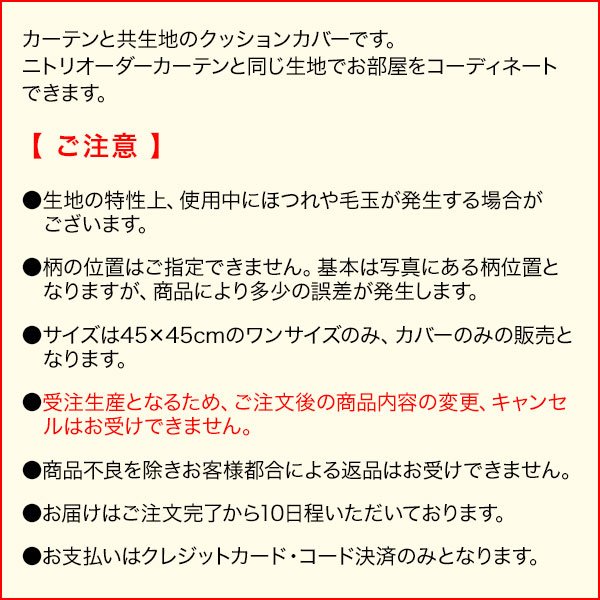 カーテンと共生地のクッションカバーです。
ニトリオーダーカーテンと同じ生地でお部屋をコーディネートできます。

【 ご注意 】

●生地の特性上、使用中にほつれや毛玉が発生する場合がございます。

●柄の位置はご指定できません。基本は写真にある柄位置となりますが、商品により多少の誤差が発生します。

●サイズは45×45cmのワンサイズのみ、カバーのみの販売となります。

●受注生産となるため、ご注文後の商品内容の変更、キャンセルはお受けできません。

●商品不良を除きお客様都合による返品はお受けできません。

●お届けはご注文完了から10日程いただいております。

●お支払いはクレジットカード・コード決済のみとなります。